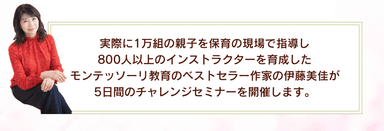 実際に1万組の親子を保育の現場で指導し
800人以上のインストラクターを育成した
モンテッソーリ教育のベストセラー作家の伊藤美佳が
5日間のチャレンジセミナーを開催します。